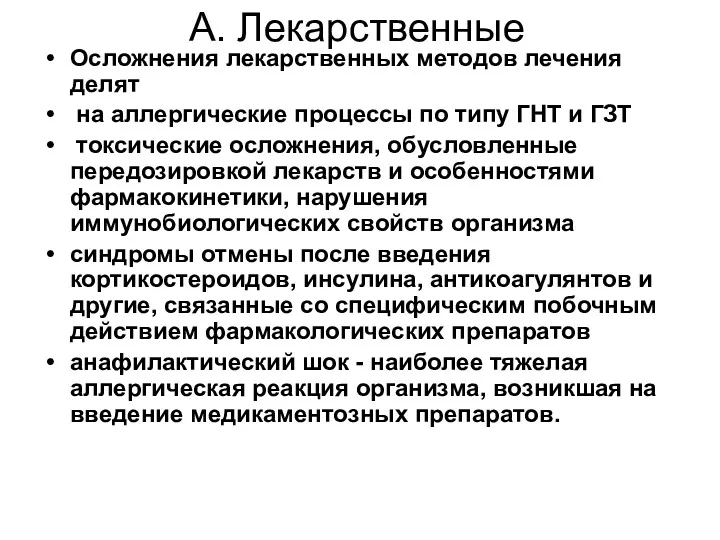 А. Лекарственные

• Осложнения лекарственных методов лечения делят

• на аллергические процессы по типу ГНТ и ГЗТ

• токсические осложнения, обусловленные передозировкой лекарств и особенностями фармакокинетики, нарушения иммунобиологических свойств организма

• синдромы отмены после введения кортикостероидов, инсулина, антикоагулянтов и другие, связанные со специфическим побочным действием фармакологических препаратов

• анафилактический шок - наиболее тяжелая аллергическая реакция организма, возникшая на введение медикаментозных препаратов.